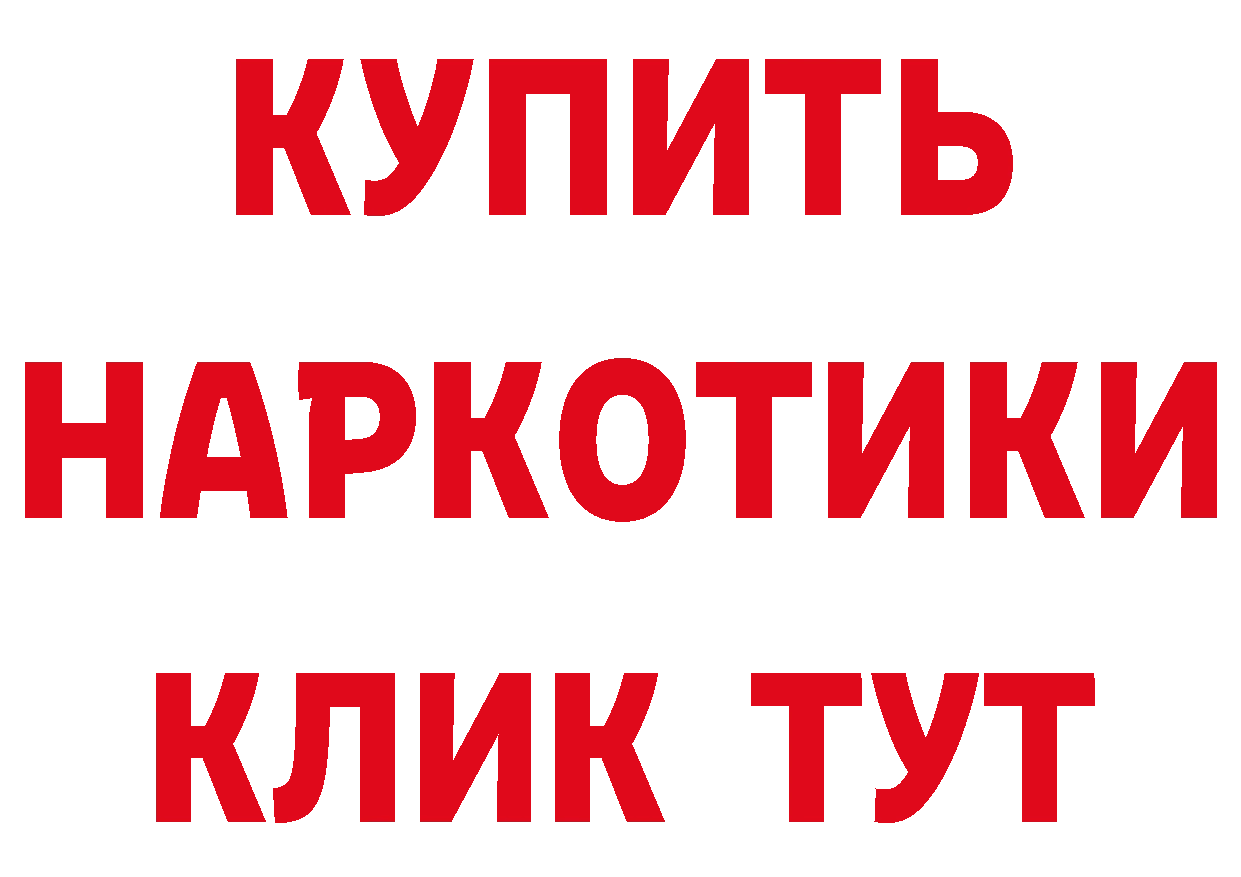 КУПИТЬ
НАРКОТИКИ
КЛИК ТУТ